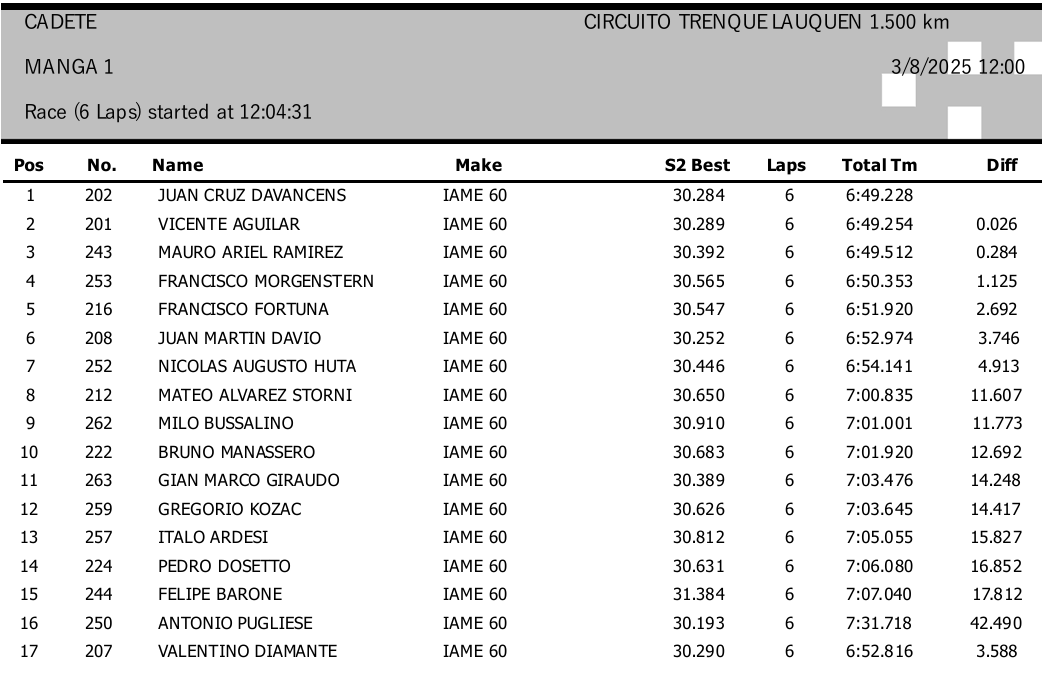 CADETE

CIRCUITO TRENQUE LAUQUEN 1.500 km

MANGA 1

3/8/2025 12:00

Race (6 Laps) started at 12:04:31

| Pos | No. | Name | Make | S2 Best | Laps | Total Tm | Diff |
|---|---|---|---|---|---|---|---|
| 1 | 202 | JUAN CRUZ DAVANCENS | IAME 60 | 30.284 | 6 | 6:49.228 | |
| 2 | 201 | VICENTE AGUILAR | IAME 60 | 30.289 | 6 | 6:49.254 | 0.026 |
| 3 | 243 | MAURO ARIEL RAMIREZ | IAME 60 | 30.392 | 6 | 6:49.512 | 0.284 |
| 4 | 253 | FRANCISCO MORGENSTERN | IAME 60 | 30.565 | 6 | 6:50.353 | 1.125 |
| 5 | 216 | FRANCISCO FORTUNA | IAME 60 | 30.547 | 6 | 6:51.920 | 2.692 |
| 6 | 208 | JUAN MARTIN DAVIO | IAME 60 | 30.252 | 6 | 6:52.974 | 3.746 |
| 7 | 252 | NICOLAS AUGUSTO HUTA | IAME 60 | 30.446 | 6 | 6:54.141 | 4.913 |
| 8 | 212 | MATEO ALVAREZ STORNI | IAME 60 | 30.650 | 6 | 7:00.835 | 11.607 |
| 9 | 262 | MILO BUSSALINO | IAME 60 | 30.910 | 6 | 7:01.001 | 11.773 |
| 10 | 222 | BRUNO MANASSERO | IAME 60 | 30.683 | 6 | 7:01.920 | 12.692 |
| 11 | 263 | GIAN MARCO GIRAUDO | IAME 60 | 30.389 | 6 | 7:03.476 | 14.248 |
| 12 | 259 | GREGORIO KOZAC | IAME 60 | 30.626 | 6 | 7:03.645 | 14.417 |
| 13 | 257 | ITALO ARDESI | IAME 60 | 30.812 | 6 | 7:05.055 | 15.827 |
| 14 | 224 | PEDRO DOSETTO | IAME 60 | 30.631 | 6 | 7:06.080 | 16.852 |
| 15 | 244 | FELIPE BARONE | IAME 60 | 31.384 | 6 | 7:07.040 | 17.812 |
| 16 | 250 | ANTONIO PUGLIESE | IAME 60 | 30.193 | 6 | 7:31.718 | 42.490 |
| 17 | 207 | VALENTINO DIAMANTE | IAME 60 | 30.290 | 6 | 6:52.816 | 3.588 |